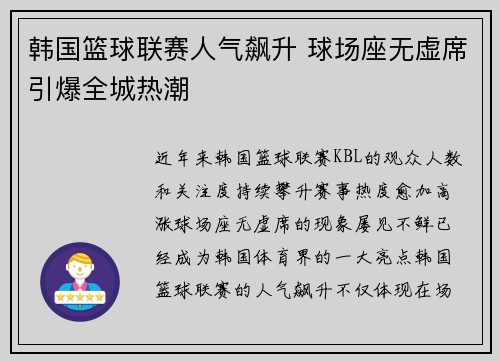 韩国篮球联赛人气飙升 球场座无虚席引爆全城热潮

近年来韩国篮球联赛KBL的观众人数和关注度持续攀升赛事热度愈加高涨球场座无虚席的现象屡见不鲜已经成为韩国体育界的一大亮点韩国篮球联赛的人气飙升不仅体现在场